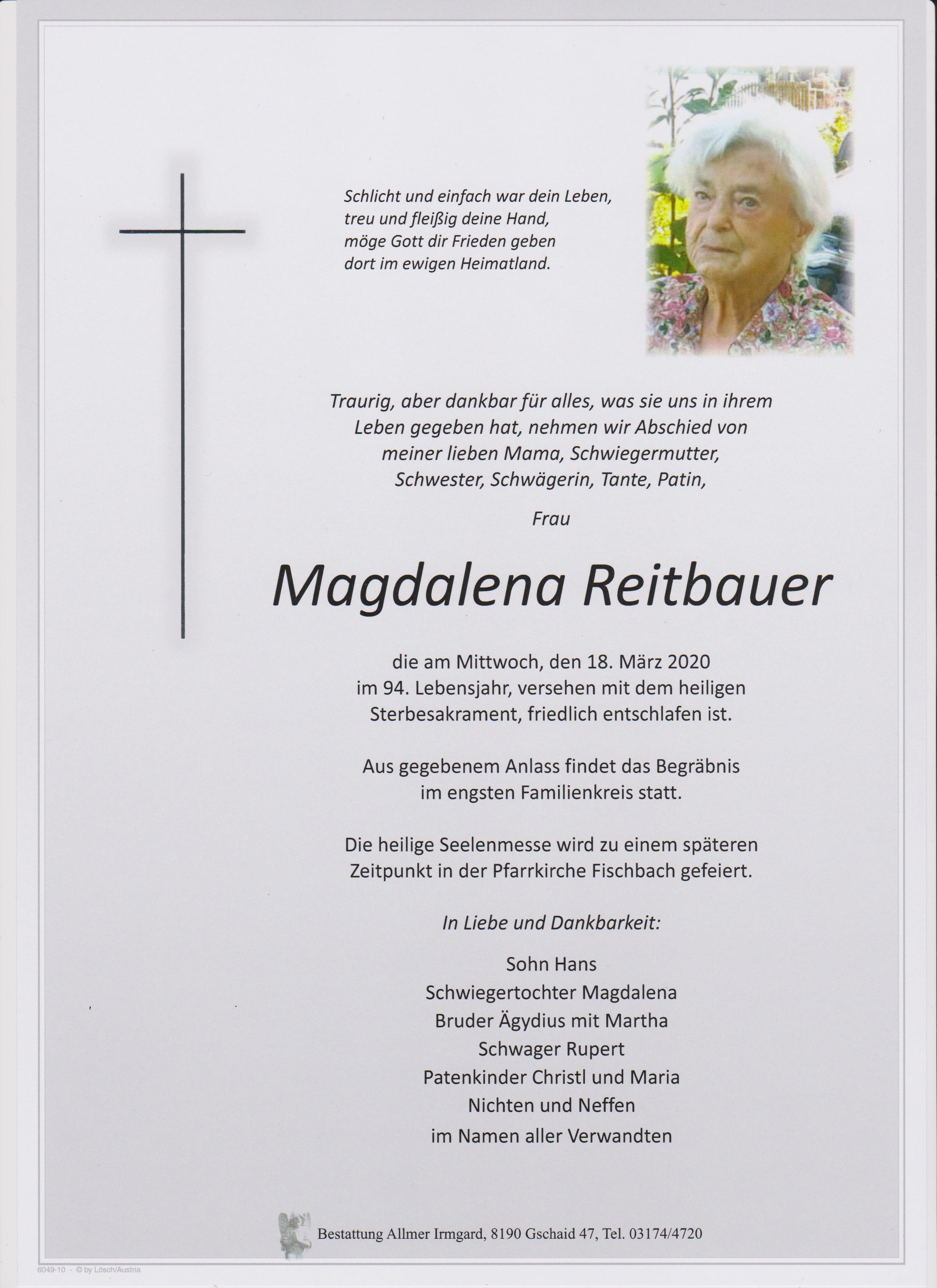 Schlicht und einfach war dein Leben,
treu und fleißig deine Hand,
möge Gott dir Frieden geben
dort im ewigen Heimatland.

Traurig, aber dankbar für alles, was sie uns in ihrem Leben gegeben hat, nehmen wir Abschied von meiner lieben Mama, Schwiegermutter, Schwester, Schwägerin, Tante, Patin,

Frau

Magdalena Reitbauer

die am Mittwoch, den 18. März 2020 im 94. Lebensjahr, versehen mit dem heiligen Sterbesakrament, friedlich entschlafen ist.

Aus gegebenem Anlass findet das Begräbnis im engsten Familienkreis statt.

Die heilige Seelenmesse wird zu einem späteren Zeitpunkt in der Pfarrkirche Fischbach gefeiert.

In Liebe und Dankbarkeit:

Sohn Hans
Schwiegertochter Magdalena
Bruder Ägydius mit Martha
Schwager Rupert
Patenkinder Christl und Maria
Nichten und Neffen
im Namen aller Verwandten

Bestattung Allmer Irmgard, 8190 Gschaid 47, Tel. 03174/4720

6049-10 - © by Lösch/Austria